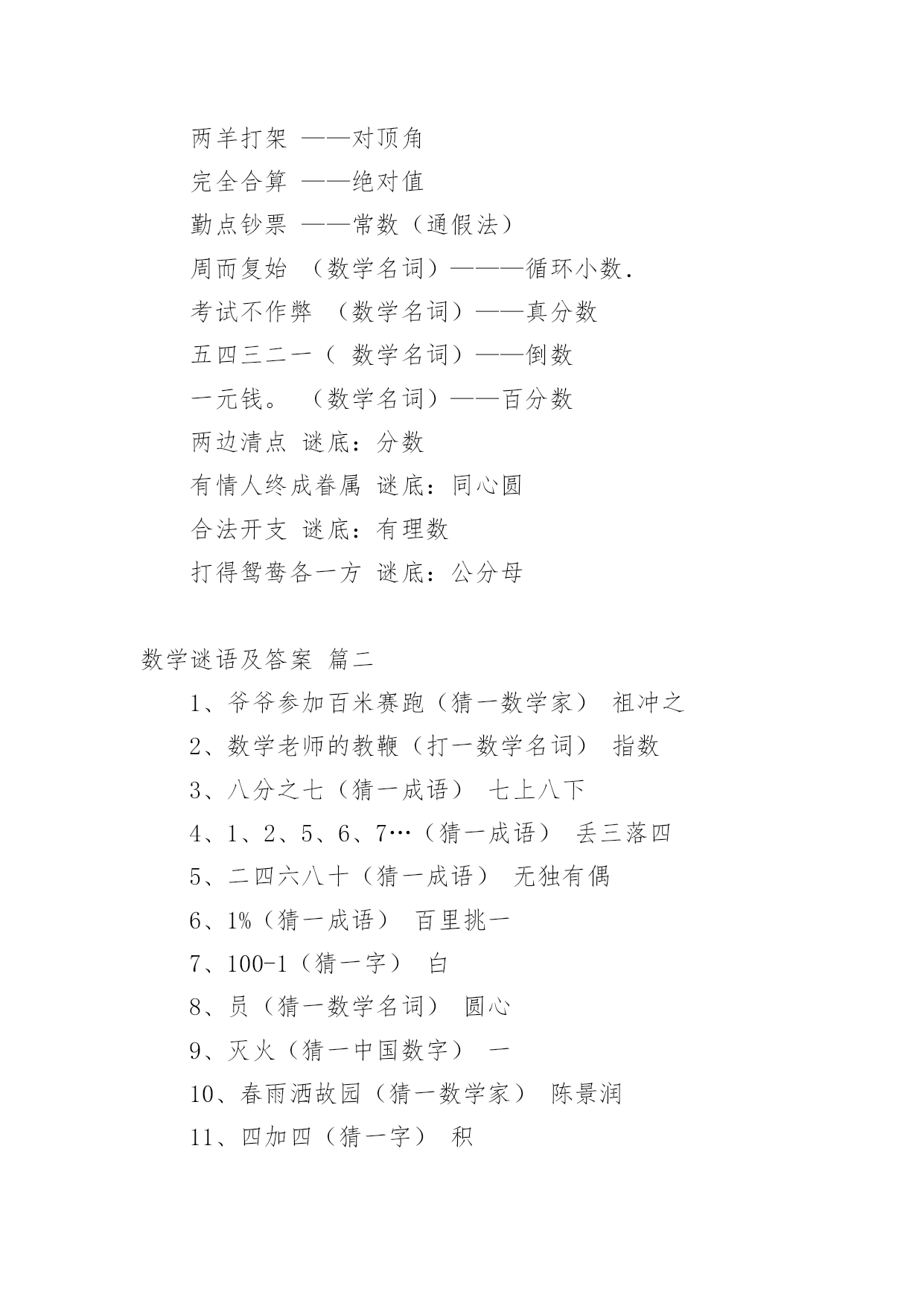 两羊打架 ——对顶角

完全合算 ——绝对值

勤点钞票 ——常数（通假法）

周而复始 （数学名词）———循环小数.

考试不作弊 （数学名词）——真分数

五四三二一（ 数学名词）——倒数

一元钱。 （数学名词）——百分数

两边清点 谜底：分数

有情人终成眷属 谜底：同心圆

合法开支 谜底：有理数

打得鸳鸯各一方 谜底：公分母

数学谜语及答案 篇二

1、爷爷参加百米赛跑（猜一数学家） 祖冲之

2、数学老师的教鞭（打一数学名词） 指数

3、八分之七（猜一成语） 七上八下

4、1、2、5、6、7…（猜一成语） 丢三落四

5、二四六八十（猜一成语） 无独有偶

6、1%（猜一成语） 百里挑一

7、100-1（猜一字） 白

8、员（猜一数学名词） 圆心

9、灭火（猜一中国数字） 一

10、春雨洒故园（猜一数学家） 陈景润

11、四加四（猜一字） 积